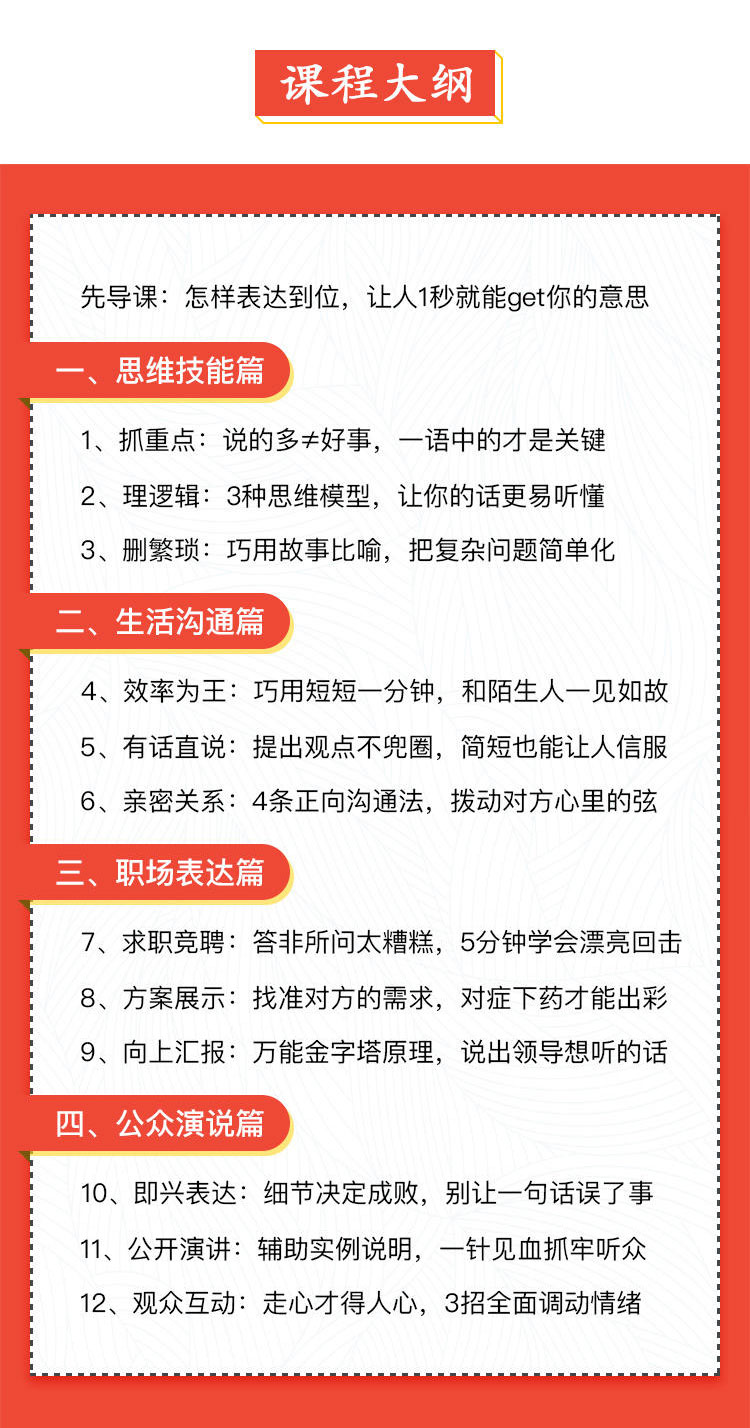 课程大纲

先导课：怎样表达到位，让人1秒就能get你的意思

一、思维技能篇

1、抓重点：说的多≠好事，一语中的才是关键

2、理逻辑：3种思维模型，让你的话更易听懂

3、删繁琐：巧用故事比喻，把复杂问题简单化

二、生活沟通篇

4、效率为王：巧用短短一分钟，和陌生人一见如故

5、有话直说：提出观点不兜圈，简短也能让人信服

6、亲密关系：4条正向沟通法，拨动对方心里的弦

三、职场表达篇

7、求职竞聘：答非所问太糟糕，5分钟学会漂亮回击

8、方案展示：找准对方的需求，对症下药才能出彩

9、向上汇报：万能金字塔原理，说出领导想听的话

四、公众演说篇

10、即兴表达：细节决定成败，别让一句话误了事

11、公开演讲：辅助实例说明，一针见血抓牢听众

12、观众互动：走心才得人心，3招全面调动情绪